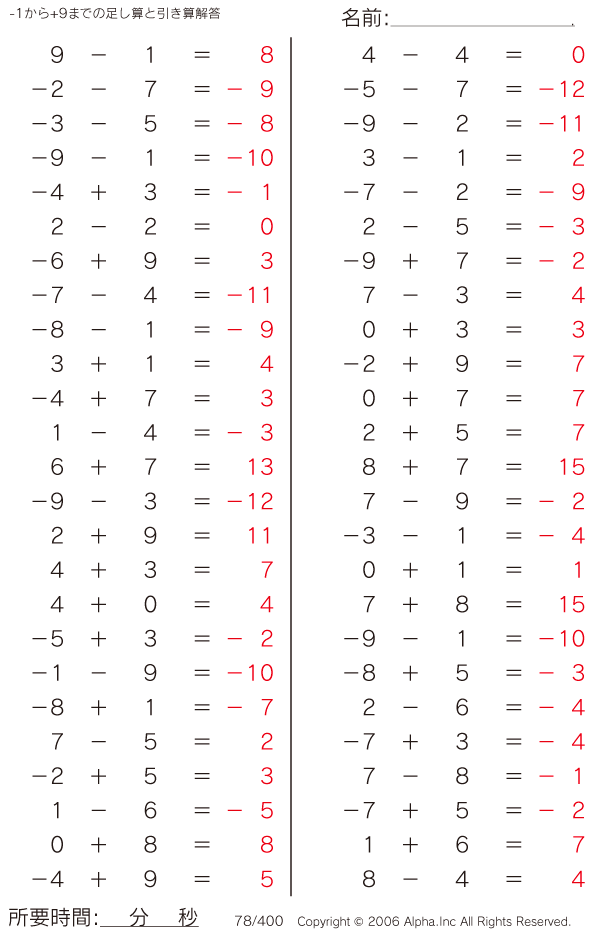 -1から+9までの足し算と引き算解答

名前:

$9 - 1 = 8$
$-2 - 7 = -9$
$-3 - 5 = -8$
$-9 - 1 = -10$
$-4 + 3 = -1$
$2 - 2 = 0$
$-6 + 9 = 3$
$-7 - 4 = -11$
$-8 - 1 = -9$
$3 + 1 = 4$
$-4 + 7 = 3$
$1 - 4 = -3$
$6 + 7 = 13$
$-9 - 3 = -12$
$2 + 9 = 11$
$4 + 3 = 7$
$4 + 0 = 4$
$-5 + 3 = -2$
$-1 - 9 = -10$
$-8 + 1 = -7$
$7 - 5 = 2$
$-2 + 5 = 3$
$1 - 6 = -5$
$0 + 8 = 8$
$-4 + 9 = 5$

$4 - 4 = 0$
$-5 - 7 = -12$
$-9 - 2 = -11$
$3 - 1 = 2$
$-7 - 2 = -9$
$2 - 5 = -3$
$-9 + 7 = -2$
$7 - 3 = 4$
$0 + 3 = 3$
$-2 + 9 = 7$
$0 + 7 = 7$
$2 + 5 = 7$
$8 + 7 = 15$
$7 - 9 = -2$
$-3 - 1 = -4$
$0 + 1 = 1$
$7 + 8 = 15$
$-9 - 1 = -10$
$-8 + 5 = -3$
$2 - 6 = -4$
$-7 + 3 = -4$
$7 - 8 = -1$
$-7 + 5 = -2$
$1 + 6 = 7$
$8 - 4 = 4$

所要時間: 分 秒

78/400 Copyright © 2006 Alpha.Inc All Rights Reserved.